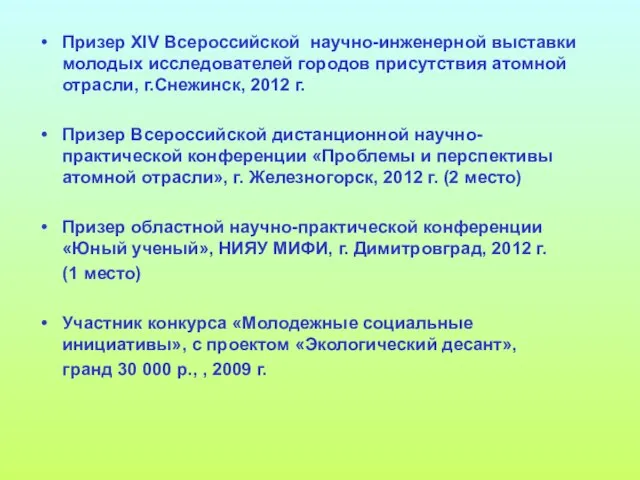 • Призер XIV Всероссийской научно-инженерной выставки молодых исследователей городов присутствия атомной отрасли, г.Снежинск, 2012 г.

• Призер Всероссийской дистанционной научно-практической конференции «Проблемы и перспективы атомной отрасли», г. Железногорск, 2012 г. (2 место)

• Призер областной научно-практической конференции «Юный ученый», НИЯУ МИФИ, г. Димитровград, 2012 г. (1 место)

• Участник конкурса «Молодежные социальные инициативы», с проектом «Экологический десант», гранд 30 000 р., , 2009 г.